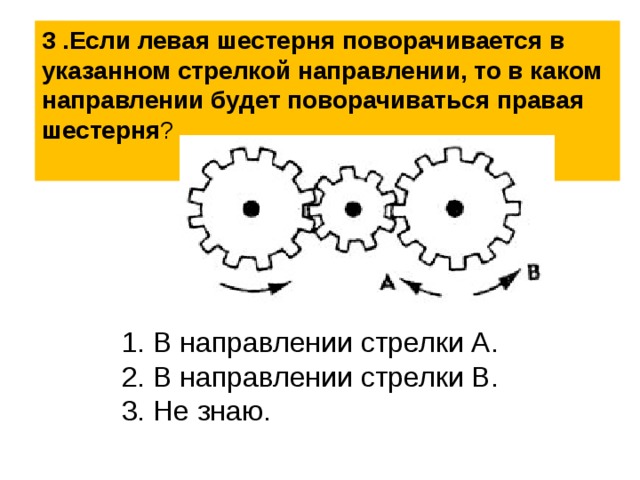 3 .Если левая шестерня поворачивается в указанном стрелкой направлении, то в каком направлении будет поворачиваться правая шестерня?

A

B

1. В направлении стрелки А.
2. В направлении стрелки В.
3. Не знаю.